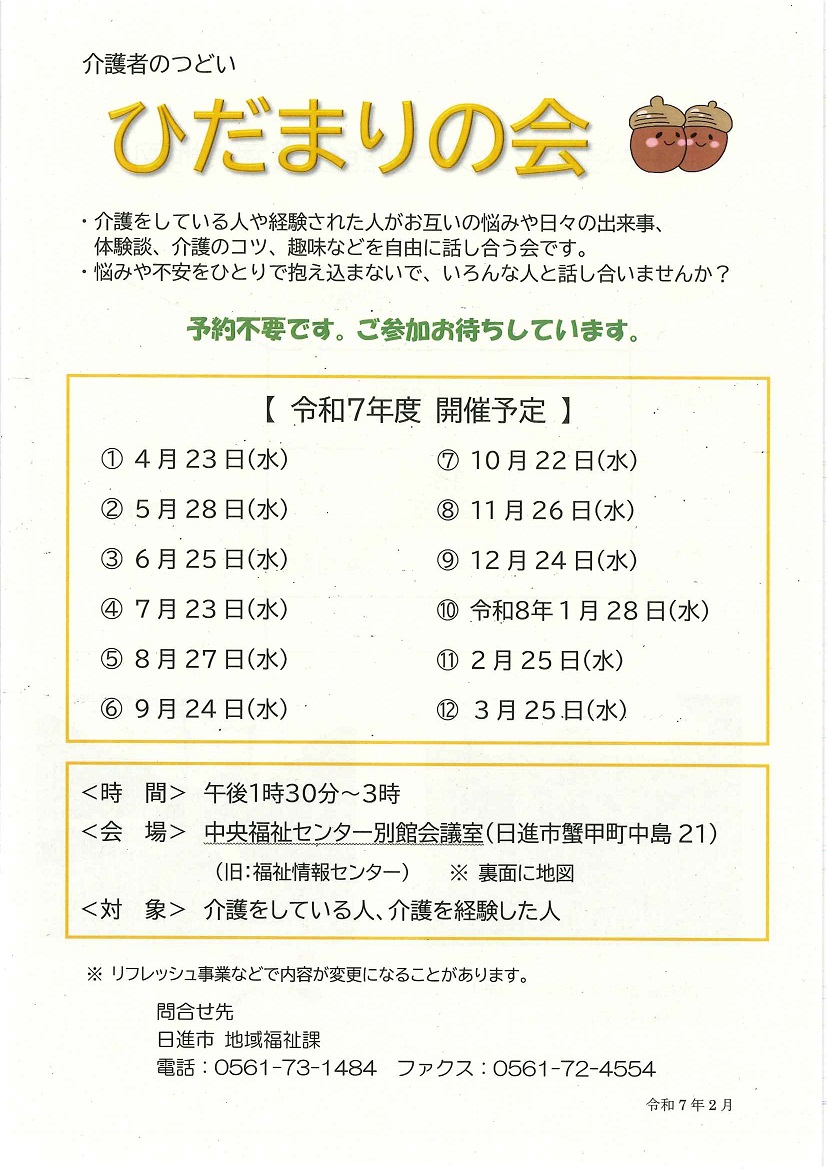 介護者のつどい

ひだまりの会

・介護をしている人や経験された人がお互いの悩みや日々の出来事、体験談、介護のコツ、趣味などを自由に話し合う会です。
・悩みや不安をひとりで抱え込まないで、いろんな人と話し合いませんか？

予約不要です。ご参加お待ちしています。

【 令和7年度 開催予定 】

① 4月23日(水)
② 5月28日(水)
③ 6月25日(水)
④ 7月23日(水)
⑤ 8月27日(水)
⑥ 9月24日(水)

⑦ 10月22日(水)
⑧ 11月26日(水)
⑨ 12月24日(水)
⑩ 令和8年1月28日(水)
⑪ 2月25日(水)
⑫ 3月25日(水)

<時　間> 午後1時30分～3時
<会　場> 中央福祉センター別館会議室(日進市蟹甲町中島 21)
(旧:福祉情報センター)　※ 裏面に地図
<対　象> 介護をしている人、介護を経験した人

※ リフレッシュ事業などで内容が変更になることがあります。

問合せ先
日進市 地域福祉課
電話：0561-73-1484　ファクス：0561-72-4554

令和7年2月